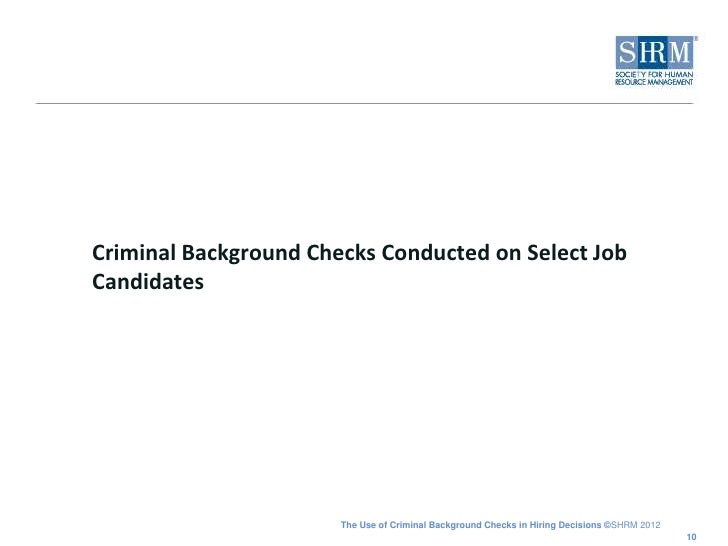 SHRM®
SOCIETY FOR HUMAN RESOURCE MANAGEMENT

Criminal Background Checks Conducted on Select Job Candidates

The Use of Criminal Background Checks in Hiring Decisions ©SHRM 2012

10